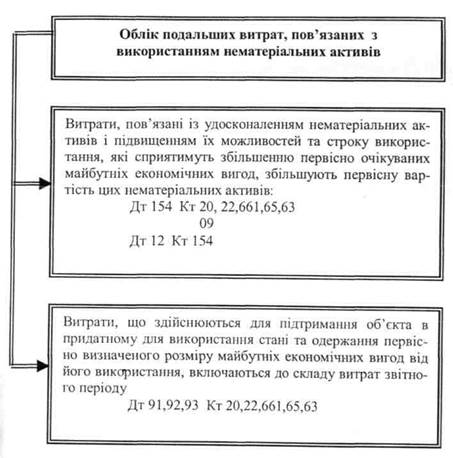 Облік подальших витрат, пов'язаних з використанням нематеріальних активів

Витрати, пов'язані із удосконаленням нематеріальних активів і підвищенням їх можливостей та строку використання, які сприятимуть збільшенню первісно очікуваних майбутніх економічних вигод, збільшують первісну вартість цих нематеріальних активів:

Дт 154 Кт 20, 22,661,65,63
09
Дт 12 Кт 154

Витрати, що здійснюються для підтримання об'єкта в придатному для використання стані та одержання первісно визначеного розміру майбутніх економічних вигод від його використання, включаються до складу витрат звітного періоду

Дт 91,92,93 Кт 20,22,661,65,63